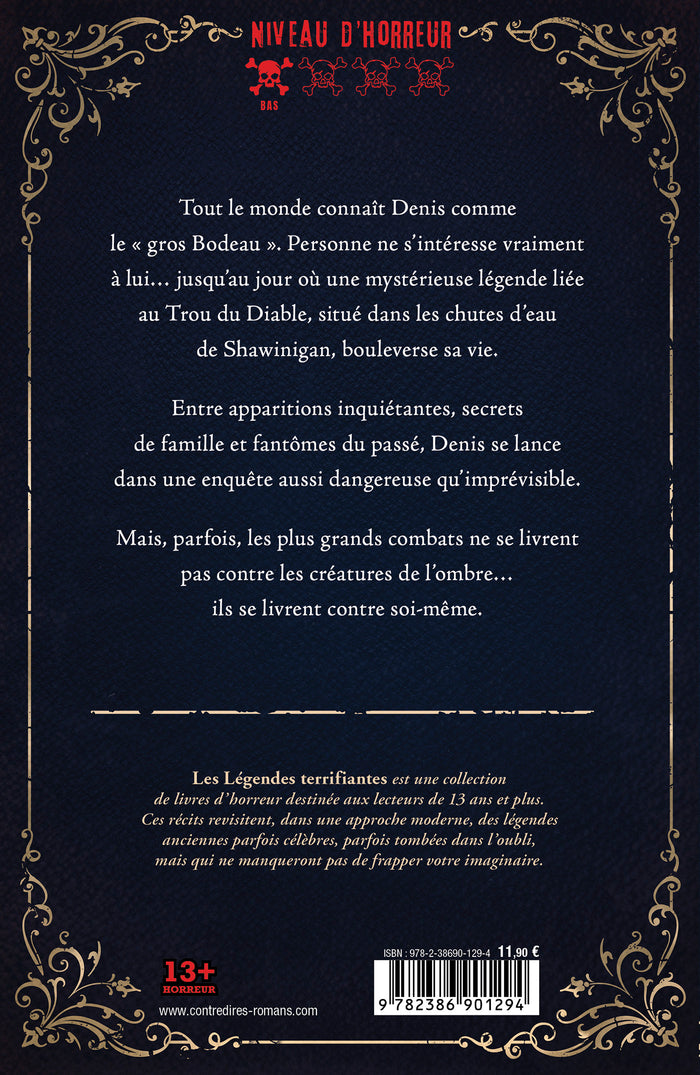 NIVEAU D'HORREUR

BAS

Tout le monde connaît Denis comme le « gros Bodeau ». Personne ne s'intéresse vraiment à lui… jusqu'au jour où une mystérieuse légende liée au Trou du Diable, situé dans les chutes d'eau de Shawinigan, bouleverse sa vie.

Entre apparitions inquiétantes, secrets de famille et fantômes du passé, Denis se lance dans une enquête aussi dangereuse qu'imprévisible.

Mais, parfois, les plus grands combats ne se livrent pas contre les créatures de l'ombre… ils se livrent contre soi-même.

Les Légendes terrifiantes est une collection de livres d'horreur destinée aux lecteurs de 13 ans et plus. Ces récits revisitent, dans une approche moderne, des légendes anciennes parfois célèbres, parfois tombées dans l'oubli, mais qui ne manqueront pas de frapper votre imaginaire.

13+
HORREUR

www.contredires-romans.com

ISBN : 978-2-38690-129-4 11,90 €

9 782386 901294